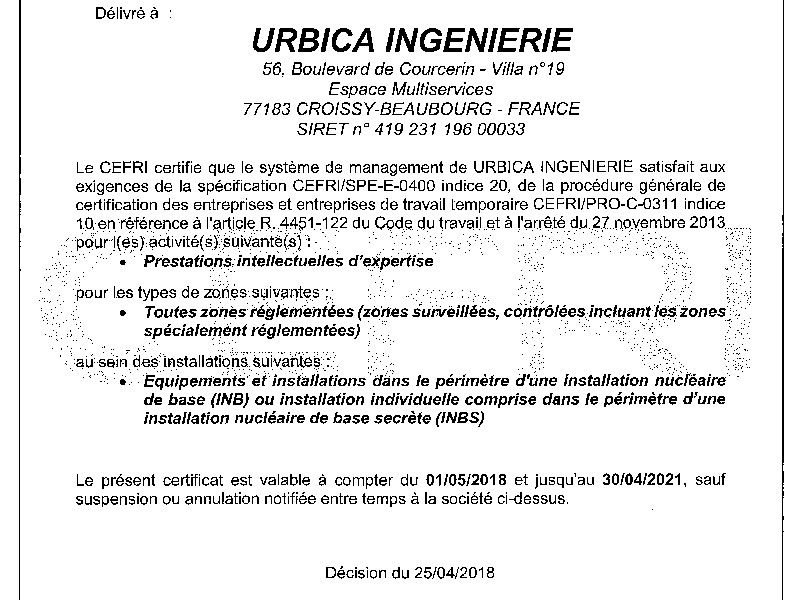 Délivré à :

URBICA INGENIERIE
56, Boulevard de Courcerin - Villa n°19
Espace Multiservices
77183 CROISSY-BEAUBOURG - FRANCE
SIRET n° 419 231 196 00033

Le CEFRI certifie que le système de management de URBICA INGENIERIE satisfait aux exigences de la spécification CEFRI/SPE-E-0400 indice 20, de la procédure générale de certification des entreprises et entreprises de travail temporaire CEFRI/PRO-C-0311 indice 10 en référence à l'article R. 4451-122 du Code du travail et à l'arrêté du 27 novembre 2013 pour l(es) activité(s) suivante(s) :

• Prestations intellectuelles d'expertise

pour les types de zones suivantes :

• Toutes zones réglementées (zones surveillées, contrôlées incluant les zones spécialement réglementées)

au sein des installations suivantes :

• Equipements et installations dans le périmètre d'une installation nucléaire de base (INB) ou installation individuelle comprise dans le périmètre d'une installation nucléaire de base secrète (INBS)

Le présent certificat est valable à compter du 01/05/2018 et jusqu'au 30/04/2021, sauf suspension ou annulation notifiée entre temps à la société ci-dessus.

Décision du 25/04/2018

CEFRI